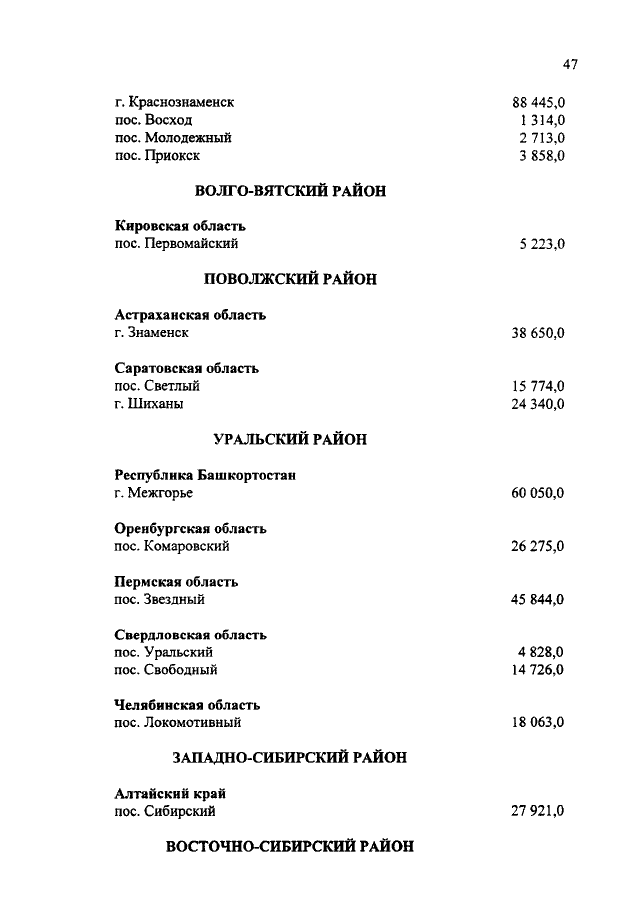 47

г. Краснознаменск 88 445,0
пос. Восход 1 314,0
пос. Молодежный 2 713,0
пос. Приокск 3 858,0

ВОЛГО-ВЯТСКИЙ РАЙОН

Кировская область
пос. Первомайский 5 223,0

ПОВОЛЖСКИЙ РАЙОН

Астраханская область
г. Знаменск 38 650,0

Саратовская область
пос. Светлый 15 774,0
г. Шиханы 24 340,0

УРАЛЬСКИЙ РАЙОН

Республика Башкортостан
г. Межгорье 60 050,0

Оренбургская область
пос. Комаровский 26 275,0

Пермская область
пос. Звездный 45 844,0

Свердловская область
пос. Уральский 4 828,0
пос. Свободный 14 726,0

Челябинская область
пос. Локомотивный 18 063,0

ЗАПАДНО-СИБИРСКИЙ РАЙОН

Алтайский край
пос. Сибирский 27 921,0

ВОСТОЧНО-СИБИРСКИЙ РАЙОН